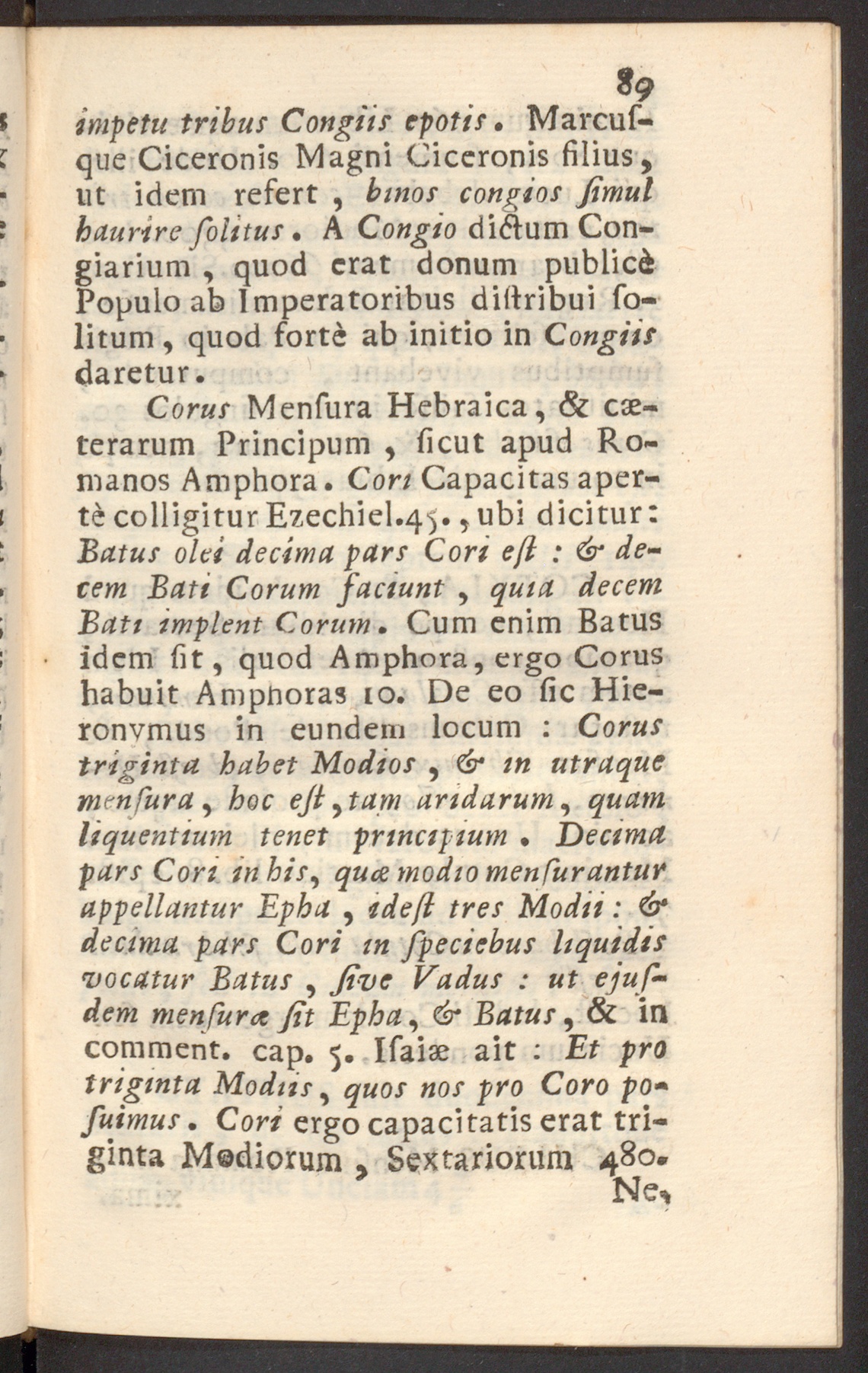 89

impetu tribus Congiis epotis. Marcusque Ciceronis Magni Ciceronis filius, ut idem refert, binos congios simul haurire solitus. A Congio dictum Congiarium, quod erat donum publicè Populo ab Imperatoribus distribui solitum, quod fortè ab initio in Congiis daretur.

Corus Mensura Hebraica, & cæterarum Principum, sicut apud Romanos Amphora. Cori Capacitas apertè colligitur Ezechiel.45., ubi dicitur: Batus olei decima pars Cori est: & decem Bati Corum faciunt, quia decem Bati implent Corum. Cum enim Batus idem sit, quod Amphora, ergo Corus habuit Amphoras 10. De eo sic Hieronymus in eundem locum: Corus triginta habet Modios, & in utraque mensura, hoc est, tam aridarum, quam liquentium tenet principium. Decima pars Cori in his, quæ modio mensurantur appellantur Epha, idest tres Modii: & decima pars Cori in speciebus liquidis vocatur Batus, sive Vadus: ut ejusdem mensuræ sit Epha, & Batus, & in comment. cap. 5. Isaiæ ait: Et pro triginta Modiis, quos nos pro Coro posuimus. Cori ergo capacitatis erat triginta Modiorum, Sextariorum 480.

Ne,